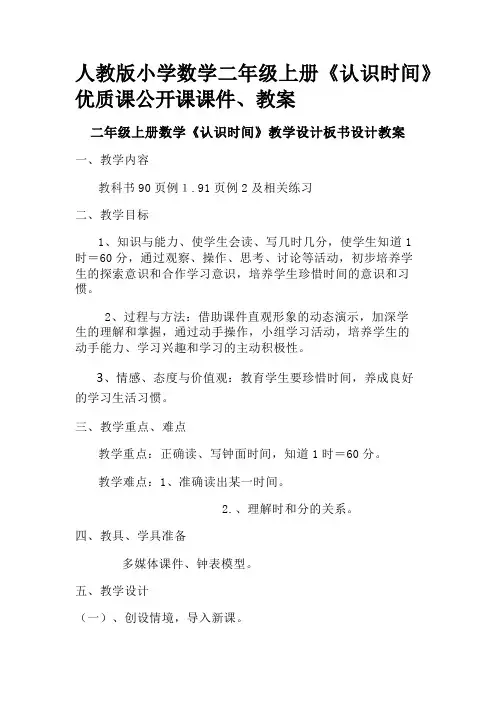 人教版小学数学二年级上册《认识时间》优质课公开课课件、教案

二年级上册数学《认识时间》教学设计板书设计教案

一、教学内容

教科书90页例1．91页例2及相关练习

二、教学目标

1、知识与能力、使学生会读、写几时几分，使学生知道1时＝60分，通过观察、操作、思考、讨论等活动，初步培养学生的探索意识和合作学习意识，培养学生珍惜时间的意识和习惯。

2、过程与方法：借助课件直观形象的动态演示，加深学生的理解和掌握，通过动手操作，小组学习活动，培养学生的动手能力、学习兴趣和学习的主动积极性。

3、情感、态度与价值观：教育学生要珍惜时间，养成良好的学习生活习惯。

三、教学重点、难点

教学重点：正确读、写钟面时间，知道1时＝60分。

教学难点：1、准确读出某一时间。

2．、理解时和分的关系。

四、教具、学具准备

多媒体课件、钟表模型。

五、教学设计

（一）、创设情境，导入新课。